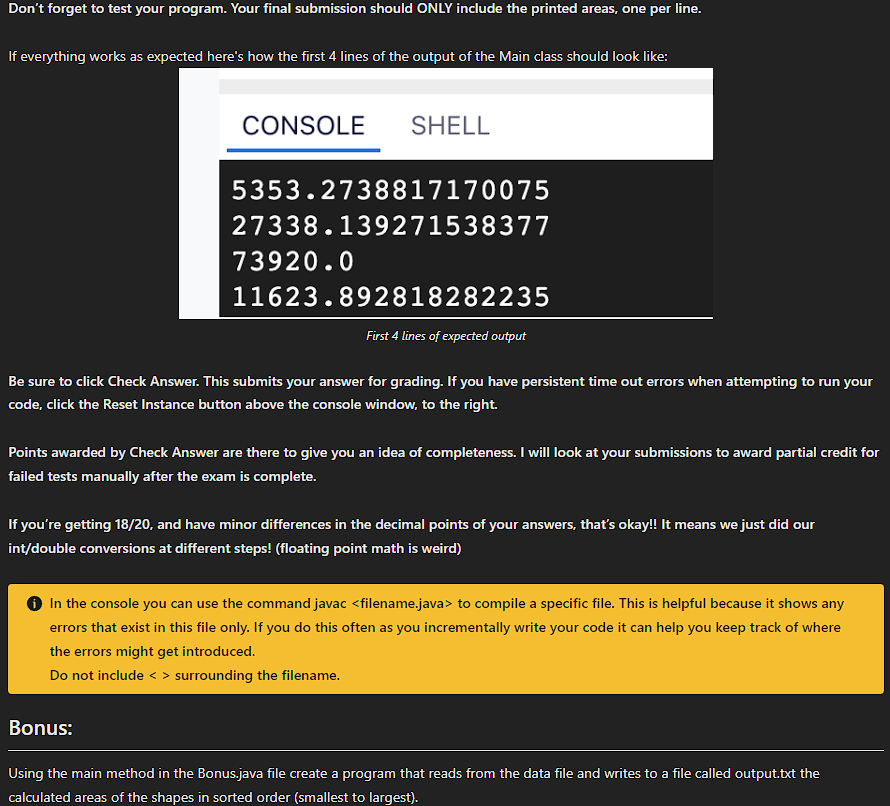 Don't forget to test your program. Your final submission should ONLY include the printed areas, one per line.

If everything works as expected here's how the first 4 lines of the output of the Main class should look like:

CONSOLE SHELL

5353.2738817170075
27338.139271538377
73920.0
11623.892818282235

First 4 lines of expected output

Be sure to click Check Answer. This submits your answer for grading. If you have persistent time out errors when attempting to run your code, click the Reset Instance button above the console window, to the right.

Points awarded by Check Answer are there to give you an idea of completeness. I will look at your submissions to award partial credit for failed tests manually after the exam is complete.

If you're getting 18/20, and have minor differences in the decimal points of your answers, that's okay!! It means we just did our int/double conversions at different steps! (floating point math is weird)

In the console you can use the command javac <filename.java> to compile a specific file. This is helpful because it shows any errors that exist in this file only. If you do this often as you incrementally write your code it can help you keep track of where the errors might get introduced.
Do not include < > surrounding the filename.

Bonus:

Using the main method in the Bonus.java file create a program that reads from the data file and writes to a file called output.txt the calculated areas of the shapes in sorted order (smallest to largest).